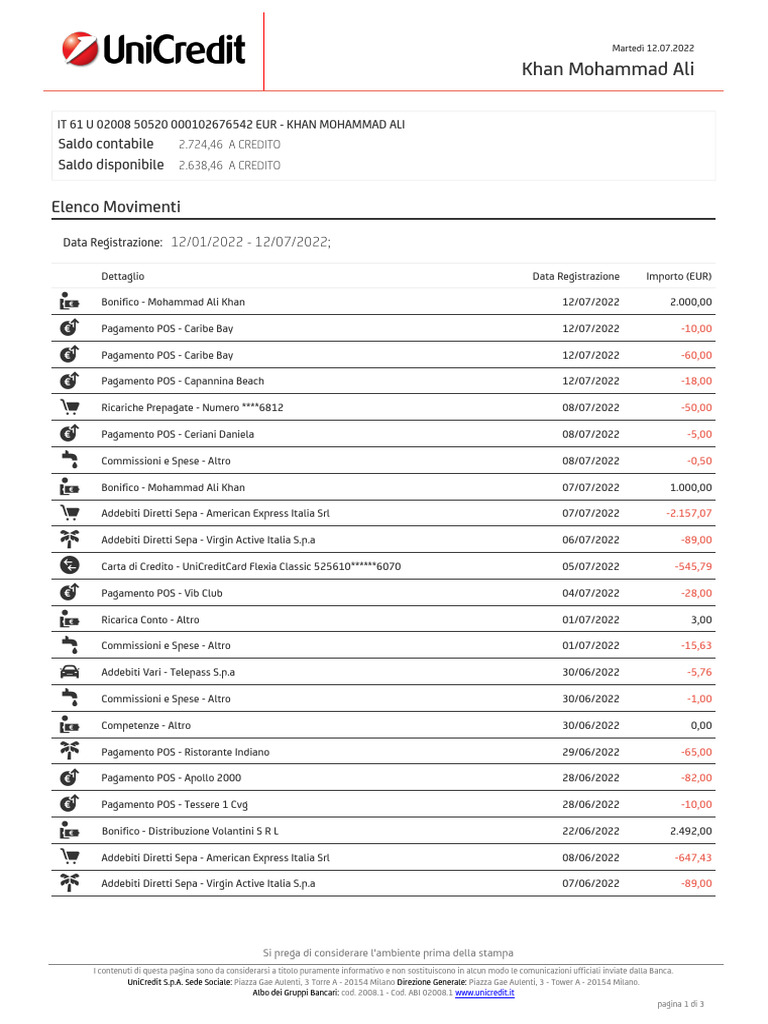 UniCredit

Martedì 12.07.2022
Khan Mohammad Ali

IT 61 U 02008 50520 000102676542 EUR - KHAN MOHAMMAD ALI
Saldo contabile 2.724,46 A CREDITO
Saldo disponibile 2.638,46 A CREDITO

Elenco Movimenti

Data Registrazione: 12/01/2022 - 12/07/2022;

| Dettaglio | Data Registrazione | Importo (EUR) |
|---|---|---|
| Bonifico - Mohammad Ali Khan | 12/07/2022 | 2.000,00 |
| Pagamento POS - Caribe Bay | 12/07/2022 | -10,00 |
| Pagamento POS - Caribe Bay | 12/07/2022 | -60,00 |
| Pagamento POS - Capannina Beach | 12/07/2022 | -18,00 |
| Ricariche Prepagate - Numero ****6812 | 08/07/2022 | -50,00 |
| Pagamento POS - Ceriani Daniela | 08/07/2022 | -5,00 |
| Commissioni e Spese - Altro | 08/07/2022 | -0,50 |
| Bonifico - Mohammad Ali Khan | 07/07/2022 | 1.000,00 |
| Addebiti Diretti Sepa - American Express Italia Srl | 07/07/2022 | -2.157,07 |
| Addebiti Diretti Sepa - Virgin Active Italia S.p.a | 06/07/2022 | -89,00 |
| Carta di Credito - UniCreditCard Flexia Classic 525610******6070 | 05/07/2022 | -545,79 |
| Pagamento POS - Vib Club | 04/07/2022 | -28,00 |
| Ricarica Conto - Altro | 01/07/2022 | 3,00 |
| Commissioni e Spese - Altro | 01/07/2022 | -15,63 |
| Addebiti Vari - Telepass S.p.a | 30/06/2022 | -5,76 |
| Commissioni e Spese - Altro | 30/06/2022 | -1,00 |
| Competenze - Altro | 30/06/2022 | 0,00 |
| Pagamento POS - Ristorante Indiano | 29/06/2022 | -65,00 |
| Pagamento POS - Apollo 2000 | 28/06/2022 | -82,00 |
| Pagamento POS - Tessere 1 Cvg | 28/06/2022 | -10,00 |
| Bonifico - Distribuzione Volantini S R L | 22/06/2022 | 2.492,00 |
| Addebiti Diretti Sepa - American Express Italia Srl | 08/06/2022 | -647,43 |
| Addebiti Diretti Sepa - Virgin Active Italia S.p.a | 07/06/2022 | -89,00 |

Si prega di considerare l'ambiente prima della stampa

I contenuti di questa pagina sono da considerarsi a titolo puramente informativo e non sostituiscono in alcun modo le comunicazioni ufficiali inviate dalla Banca.
UniCredit S.p.A. Sede Sociale: Piazza Gae Aulenti, 3 Torre A - 20154 Milano Direzione Generale: Piazza Gae Aulenti, 3 - Tower A - 20154 Milano.
Albo dei Gruppi Bancari: cod. 2008.1 - Cod. ABI 02008.1 www.unicredit.it

pagina 1 di 3